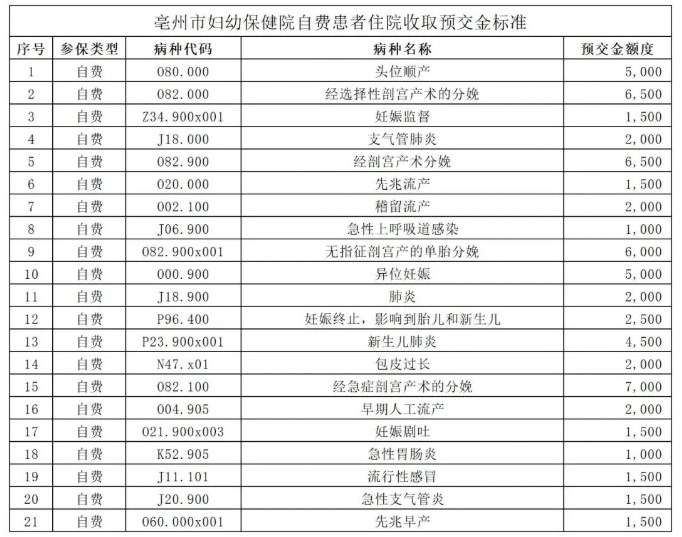 亳州市妇幼保健院自费患者住院收取预交金标准

| 序号 | 参保类型 | 病种代码 | 病种名称 | 预交金额度 |
|---|---|---|---|---|
| 1 | 自费 | O80.000 | 头位顺产 | 5,000 |
| 2 | 自费 | O82.000 | 经选择性剖宫产术的分娩 | 6,500 |
| 3 | 自费 | Z34.900x001 | 妊娠监督 | 1,500 |
| 4 | 自费 | J18.000 | 支气管肺炎 | 2,000 |
| 5 | 自费 | O82.900 | 经剖宫产术分娩 | 6,500 |
| 6 | 自费 | O20.000 | 先兆流产 | 1,500 |
| 7 | 自费 | O02.100 | 稽留流产 | 2,000 |
| 8 | 自费 | J06.900 | 急性上呼吸道感染 | 1,000 |
| 9 | 自费 | O82.900x001 | 无指征剖宫产的单胎分娩 | 6,000 |
| 10 | 自费 | O00.900 | 异位妊娠 | 5,000 |
| 11 | 自费 | J18.900 | 肺炎 | 2,000 |
| 12 | 自费 | P96.400 | 妊娠终止，影响到胎儿和新生儿 | 2,500 |
| 13 | 自费 | P23.900x001 | 新生儿肺炎 | 4,500 |
| 14 | 自费 | N47.x01 | 包皮过长 | 2,000 |
| 15 | 自费 | O82.100 | 经急症剖宫产术的分娩 | 7,000 |
| 16 | 自费 | O04.905 | 早期人工流产 | 2,000 |
| 17 | 自费 | O21.900x003 | 妊娠剧吐 | 1,500 |
| 18 | 自费 | K52.905 | 急性胃肠炎 | 1,000 |
| 19 | 自费 | J11.101 | 流行性感冒 | 1,500 |
| 20 | 自费 | J20.900 | 急性支气管炎 | 1,500 |
| 21 | 自费 | O60.000x001 | 先兆早产 | 1,500 |